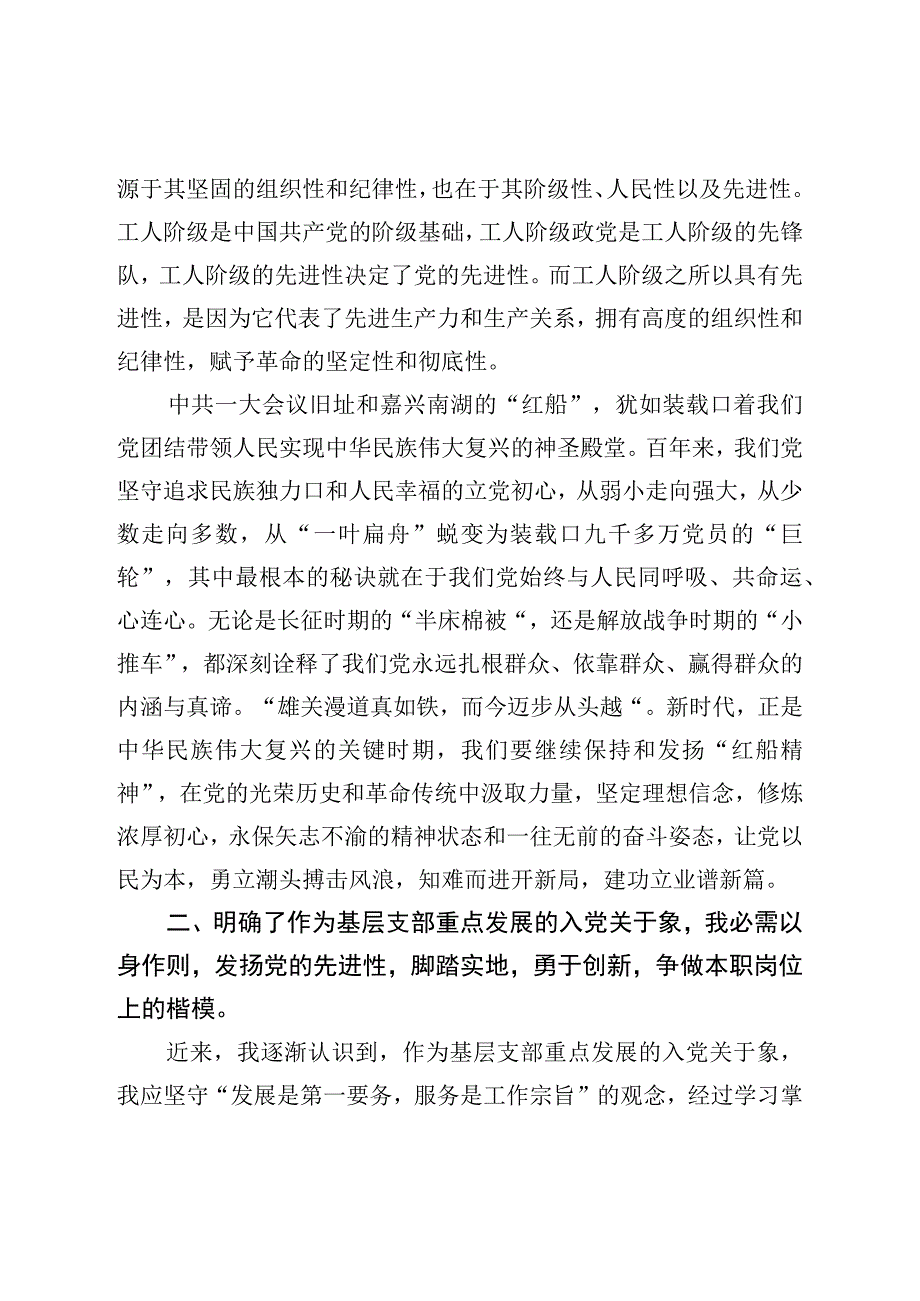 源于其坚固的组织性和纪律性，也在于其阶级性、人民性以及先进性。工人阶级是中国共产党的阶级基础，工人阶级政党是工人阶级的先锋队，工人阶级的先进性决定了党的先进性。而工人阶级之所以具有先进性，是因为它代表了先进生产力和生产关系，拥有高度的组织性和纪律性，赋予革命的坚定性和彻底性。

中共一大会议旧址和嘉兴南湖的“红船”，犹如装载口着我们党团结带领人民实现中华民族伟大复兴的神圣殿堂。百年来，我们党坚守追求民族独力口和人民幸福的立党初心，从弱小走向强大，从少数走向多数，从“一叶扁舟”蜕变为装载口九千多万党员的“巨轮”，其中最根本的秘诀就在于我们党始终与人民同呼吸、共命运、心连心。无论是长征时期的“半床棉被“，还是解放战争时期的“小推车”，都深刻诠释了我们党永远扎根群众、依靠群众、赢得群众的内涵与真谛。“雄关漫道真如铁，而今迈步从头越“。新时代，正是中华民族伟大复兴的关键时期，我们要继续保持和发扬“红船精神”，在党的光荣历史和革命传统中汲取力量，坚定理想信念，修炼浓厚初心，永保矢志不渝的精神状态和一往无前的奋斗姿态，让党以民为本，勇立潮头搏击风浪，知难而进开新局，建功立业谱新篇。

二、明确了作为基层支部重点发展的入党关于象，我必需以身作则，发扬党的先进性，脚踏实地，勇于创新，争做本职岗位上的楷模。

近来，我逐渐认识到，作为基层支部重点发展的入党关于象，我应坚守“发展是第一要务，服务是工作宗旨”的观念，经过学习掌